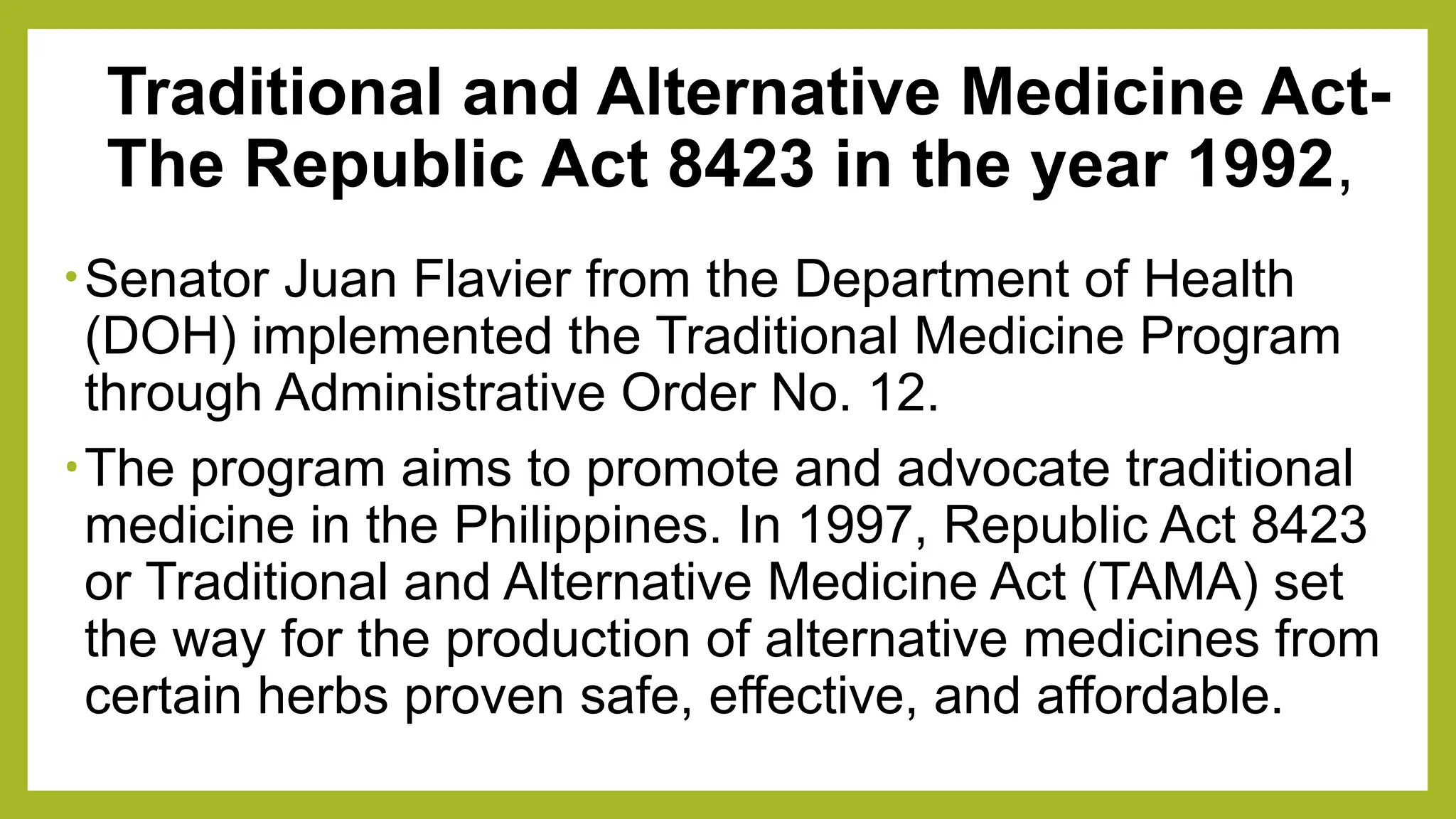 Traditional and Alternative Medicine Act- The Republic Act 8423 in the year 1992,

• Senator Juan Flavier from the Department of Health (DOH) implemented the Traditional Medicine Program through Administrative Order No. 12.

• The program aims to promote and advocate traditional medicine in the Philippines. In 1997, Republic Act 8423 or Traditional and Alternative Medicine Act (TAMA) set the way for the production of alternative medicines from certain herbs proven safe, effective, and affordable.